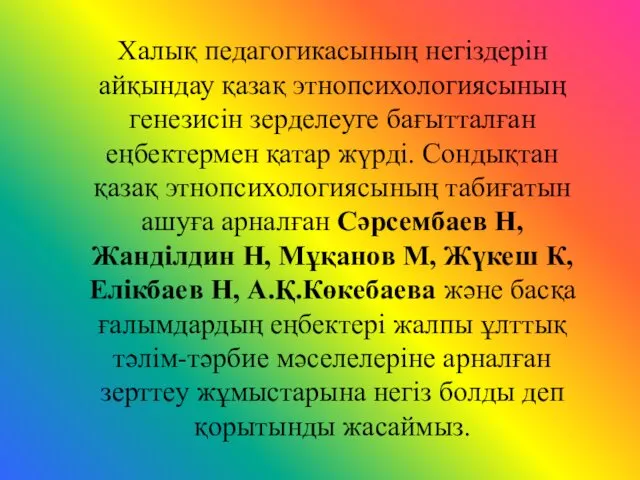 Халық педагогикасының негіздерін айқындау қазақ этнопсихологиясының генезисін зерделеуге бағытталған еңбектермен қатар жүрді. Сондықтан қазақ этнопсихологиясының табиғатын ашуға арналған Сәрсембаев Н, Жанділдин Н, Мұқанов М, Жүкеш К, Елікбаев Н, А.Қ.Көкебаева және басқа ғалымдардың еңбектері жалпы ұлттық тәлім-тәрбие мәселелеріне арналған зерттеу жұмыстарына негіз болды деп қорытынды жасаймыз.